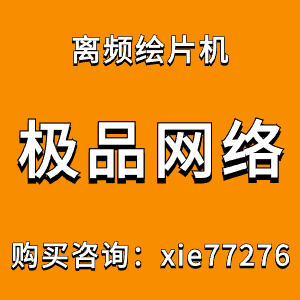 离频绘片机

极品网络

购买咨询：xie77276